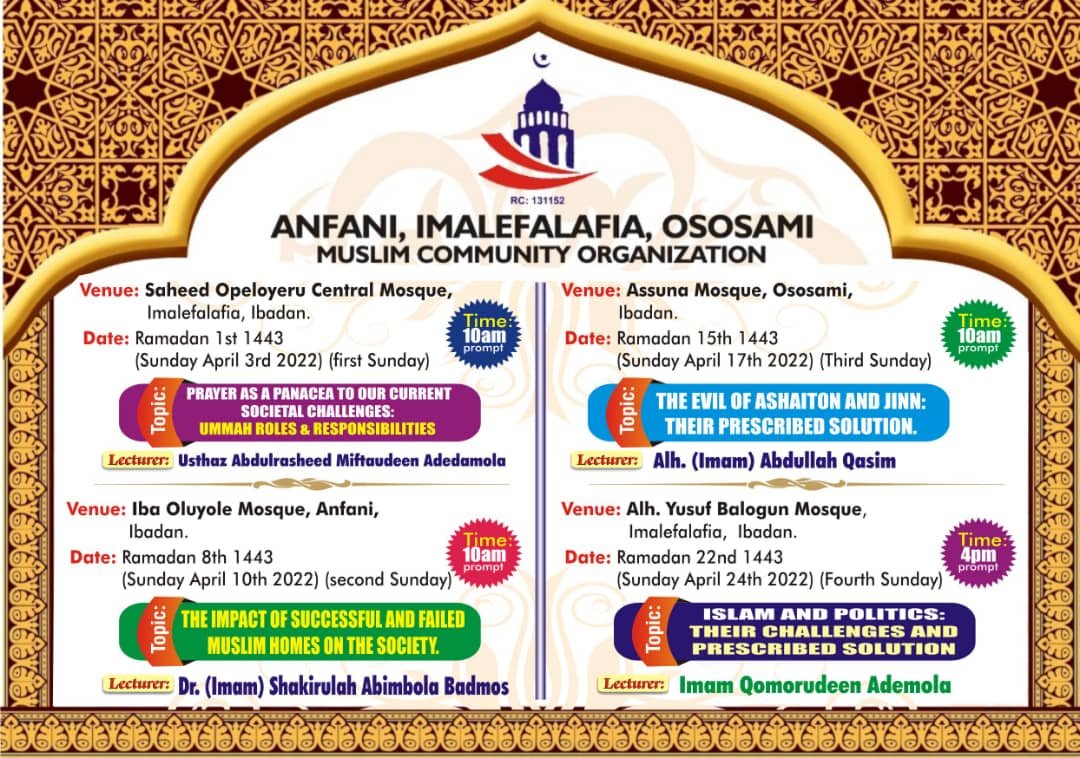 RC: 131152

ANFANI, IMALEFALAFIA, OSOSAMI
MUSLIM COMMUNITY ORGANIZATION

Venue: Saheed Opeloyeru Central Mosque, Imalefalafia, Ibadan.
Date: Ramadan 1st 1443 (Sunday April 3rd 2022) (first Sunday)
Time: 10am prompt
Topic: PRAYER AS A PANACEA TO OUR CURRENT SOCIETAL CHALLENGES: UMMAH ROLES & RESPONSIBILITIES
Lecturer: Usthaz Abdulrasheed Miftaudeen Adedamola

Venue: Iba Oluyole Mosque, Anfani, Ibadan.
Date: Ramadan 8th 1443 (Sunday April 10th 2022) (second Sunday)
Time: 10am prompt
Topic: THE IMPACT OF SUCCESSFUL AND FAILED MUSLIM HOMES ON THE SOCIETY.
Lecturer: Dr. (Imam) Shakirulah Abimbola Badmos

Venue: Assuna Mosque, Ososami, Ibadan.
Date: Ramadan 15th 1443 (Sunday April 17th 2022) (Third Sunday)
Time: 10am prompt
Topic: THE EVIL OF ASHAITON AND JINN: THEIR PRESCRIBED SOLUTION.
Lecturer: Alh. (Imam) Abdullah Qasim

Venue: Alh. Yusuf Balogun Mosque, Imalefalafia, Ibadan.
Date: Ramadan 22nd 1443 (Sunday April 24th 2022) (Fourth Sunday)
Time: 4pm prompt
Topic: ISLAM AND POLITICS: THEIR CHALLENGES AND PRESCRIBED SOLUTION
Lecturer: Imam Qomorudeen Ademola